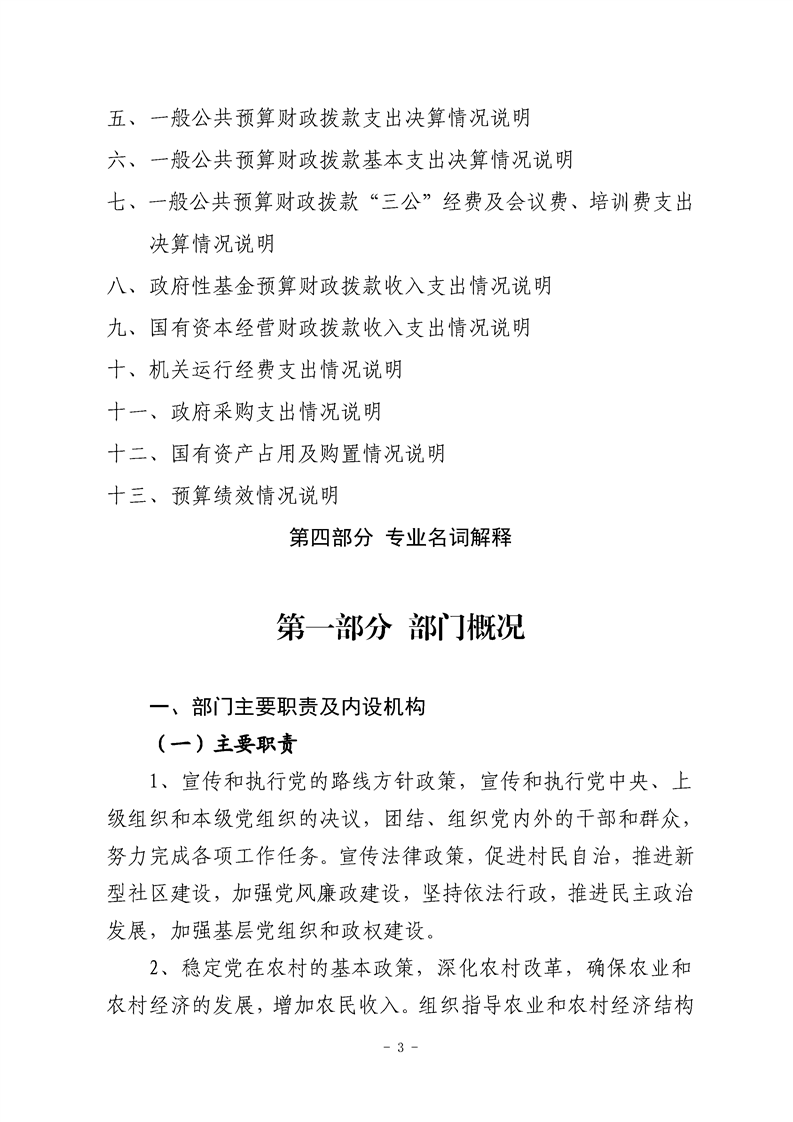 五、一般公共预算财政拨款支出决算情况说明

六、一般公共预算财政拨款基本支出决算情况说明

七、一般公共预算财政拨款“三公”经费及会议费、培训费支出决算情况说明

八、政府性基金预算财政拨款收入支出情况说明

九、国有资本经营财政拨款收入支出情况说明

十、机关运行经费支出情况说明

十一、政府采购支出情况说明

十二、国有资产占用及购置情况说明

十三、预算绩效情况说明

第四部分 专业名词解释

第一部分 部门概况

一、部门主要职责及内设机构

（一）主要职责

1、宣传和执行党的路线方针政策，宣传和执行党中央、上级组织和本级党组织的决议，团结、组织党内外的干部和群众，努力完成各项工作任务。宣传法律政策，促进村民自治，推进新型社区建设，加强党风廉政建设，坚持依法行政，推进民主政治发展，加强基层党组织和政权建设。

2、稳定党在农村的基本政策，深化农村改革，确保农业和农村经济的发展，增加农民收入。组织指导农业和农村经济结构

- 3 -